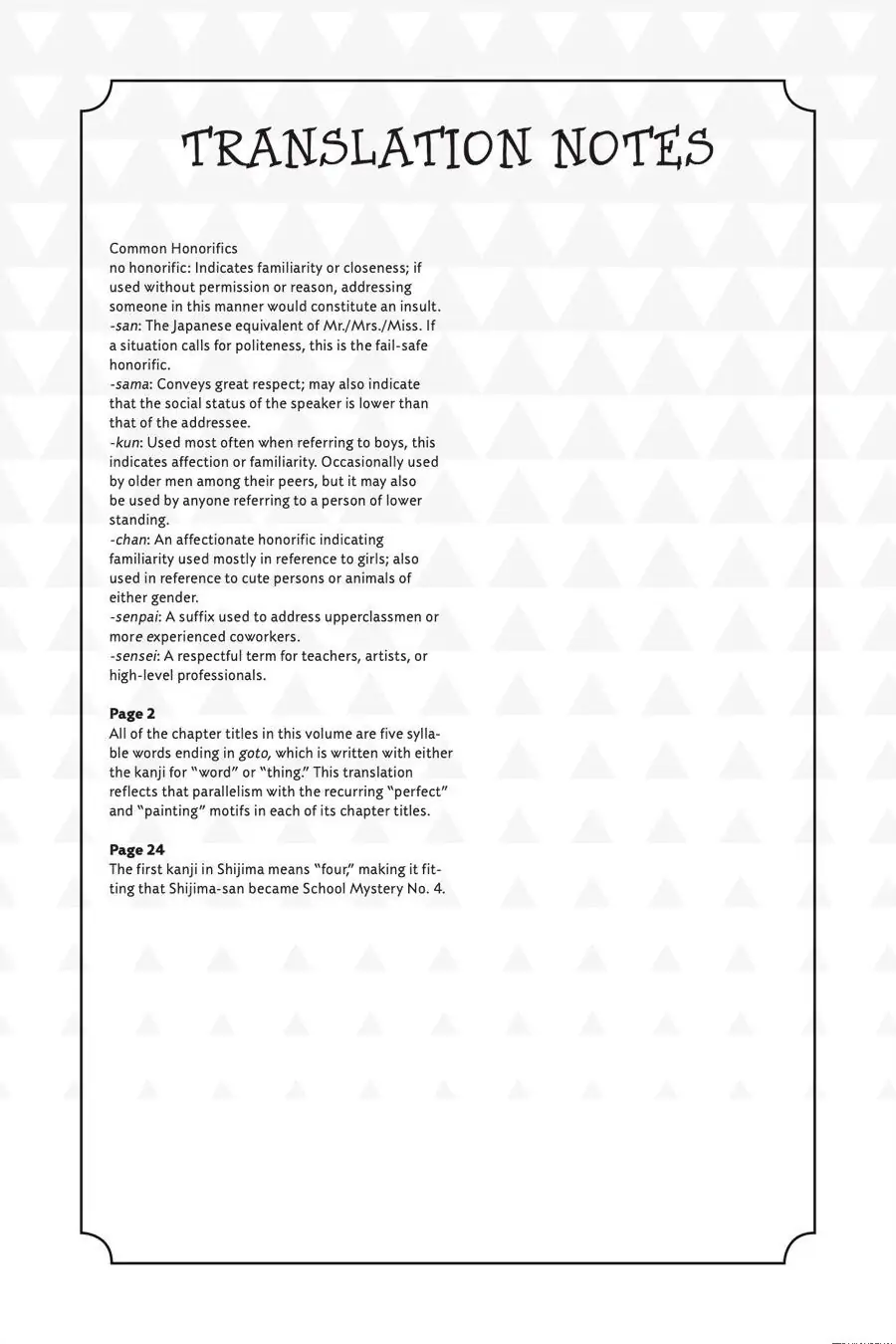 TRANSLATION NOTES

Common Honorifics
no honorific: Indicates familiarity or closeness; if used without permission or reason, addressing someone in this manner would constitute an insult.
-san: The Japanese equivalent of Mr./Mrs./Miss. If a situation calls for politeness, this is the fail-safe honorific.
-sama: Conveys great respect; may also indicate that the social status of the speaker is lower than that of the addressee.
-kun: Used most often when referring to boys, this indicates affection or familiarity. Occasionally used by older men among their peers, but it may also be used by anyone referring to a person of lower standing.
-chan: An affectionate honorific indicating familiarity used mostly in reference to girls; also used in reference to cute persons or animals of either gender.
-senpai: A suffix used to address upperclassmen or more experienced coworkers.
-sensei: A respectful term for teachers, artists, or high-level professionals.

Page 2
All of the chapter titles in this volume are five syllable words ending in goto, which is written with either the kanji for "word" or "thing." This translation reflects that parallelism with the recurring "perfect" and "painting" motifs in each of its chapter titles.

Page 24
The first kanji in Shijima means "four," making it fitting that Shijima-san became School Mystery No. 4.